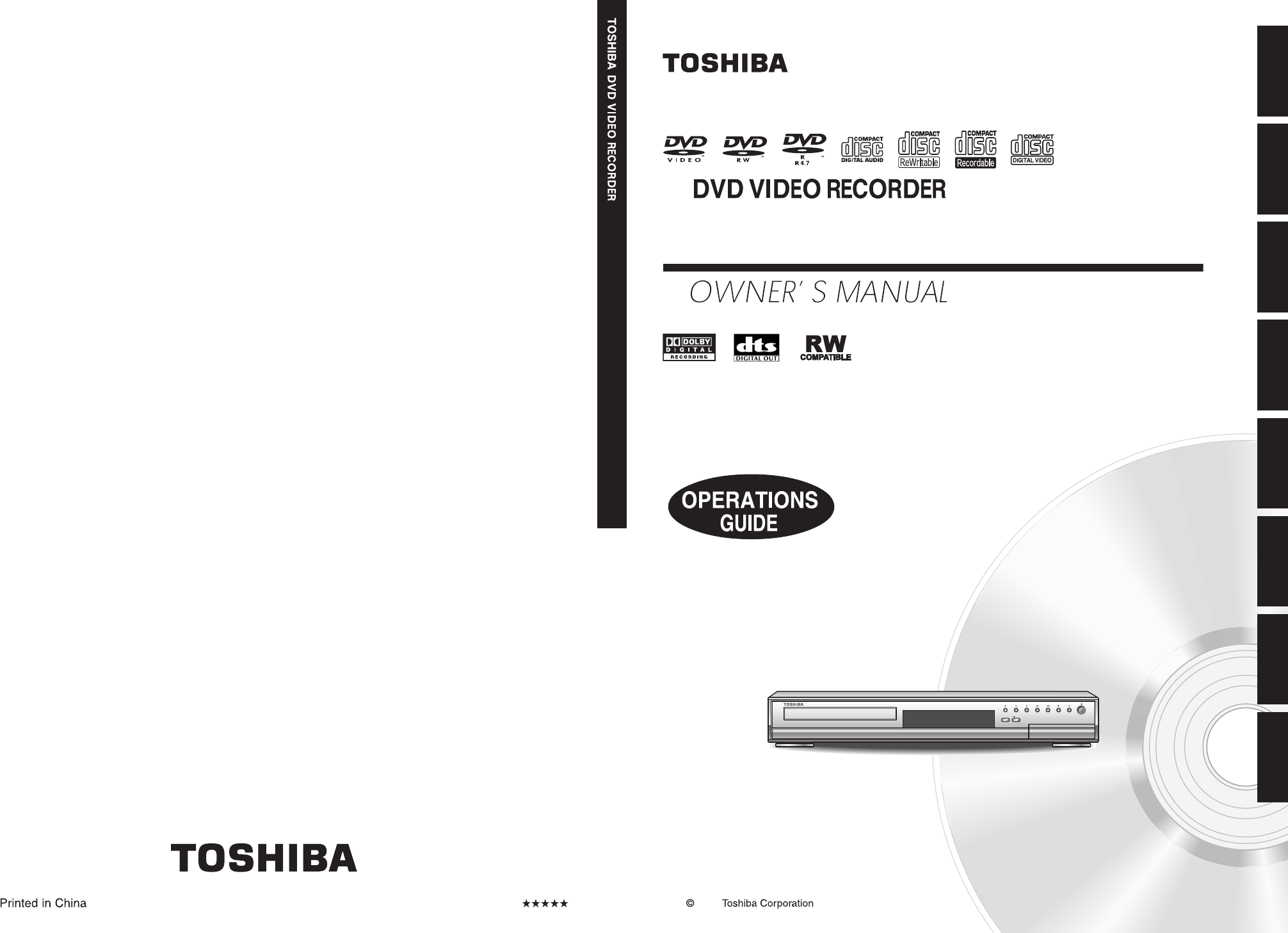 TOSHIBA DVD VIDEO RECORDER

TOSHIBA

DVD VIDEO
DVD RW
DVD R R4.7
COMPACT disc DIGITAL AUDIO
COMPACT disc ReWritable
COMPACT disc Recordable
COMPACT disc DIGITAL VIDEO

DVD VIDEO RECORDER

OWNER' S MANUAL

DOLBY DIGITAL RECORDING
dts DIGITAL OUT
RW COMPATIBLE

OPERATIONS GUIDE

TOSHIBA

TOSHIBA

Printed in China

★★★★★

© Toshiba Corporation